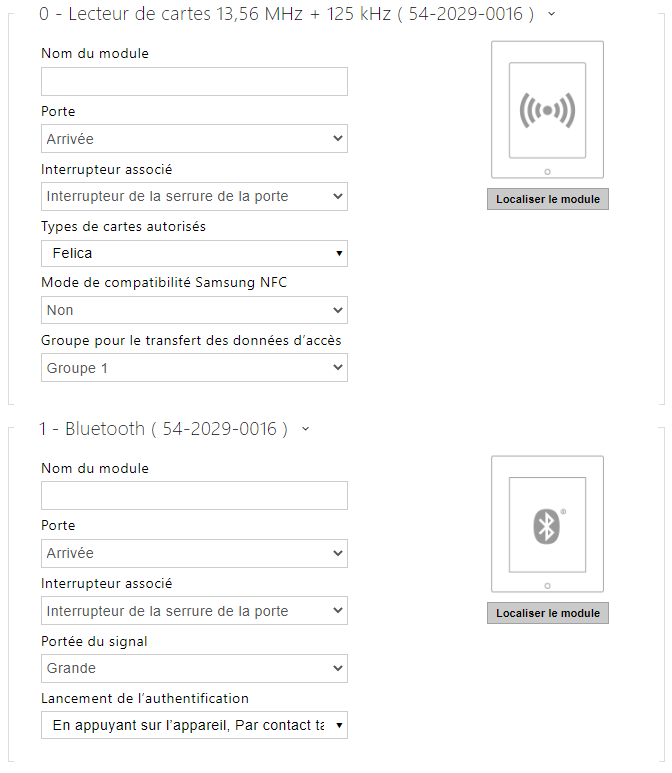 0 - Lecteur de cartes 13,56 MHz + 125 kHz ( 54-2029-0016 )

Nom du module

Porte
Arrivée

Interrupteur associé
Interrupteur de la serrure de la porte

Types de cartes autorisés
Felica

Mode de compatibilité Samsung NFC
Non

Groupe pour le transfert des données d'accès
Groupe 1

Localiser le module

1 - Bluetooth ( 54-2029-0016 )

Nom du module

Porte
Arrivée

Interrupteur associé
Interrupteur de la serrure de la porte

Portée du signal
Grande

Lancement de l'authentification
En appuyant sur l'appareil, Par contact ta

Localiser le module